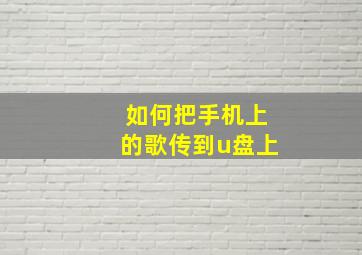 如何把手机上
的歌传到u盘上